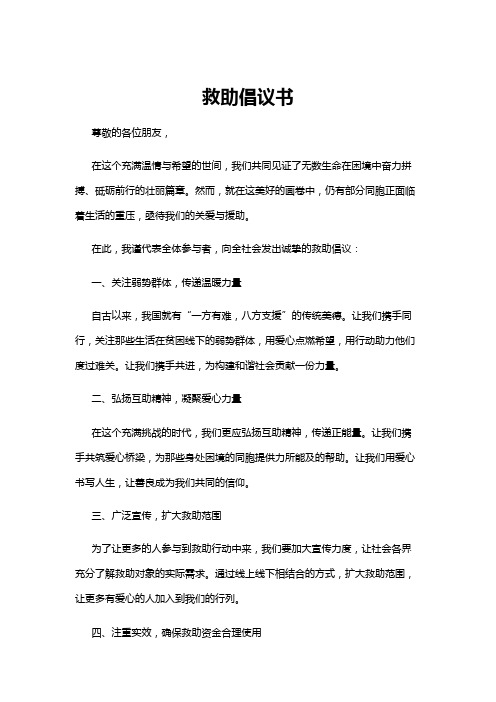 救助倡议书

尊敬的各位朋友，

在这个充满温情与希望的世间，我们共同见证了无数生命在困境中奋力拼搏、砥砺前行的壮丽篇章。然而，就在这美好的画卷中，仍有部分同胞正面临着生活的重压，亟待我们的关爱与援助。

在此，我谨代表全体参与者，向全社会发出诚挚的救助倡议：

一、关注弱势群体，传递温暖力量

自古以来，我国就有“一方有难，八方支援”的传统美德。让我们携手同行，关注那些生活在贫困线下的弱势群体，用爱心点燃希望，用行动助力他们度过难关。让我们携手共进，为构建和谐社会贡献一份力量。

二、弘扬互助精神，凝聚爱心力量

在这个充满挑战的时代，我们更应弘扬互助精神，传递正能量。让我们携手共筑爱心桥梁，为那些身处困境的同胞提供力所能及的帮助。让我们用爱心书写人生，让善良成为我们共同的信仰。

三、广泛宣传，扩大救助范围

为了让更多的人参与到救助行动中来，我们要加大宣传力度，让社会各界充分了解救助对象的实际需求。通过线上线下相结合的方式，扩大救助范围，让更多有爱心的人加入到我们的行列。

四、注重实效，确保救助资金合理使用